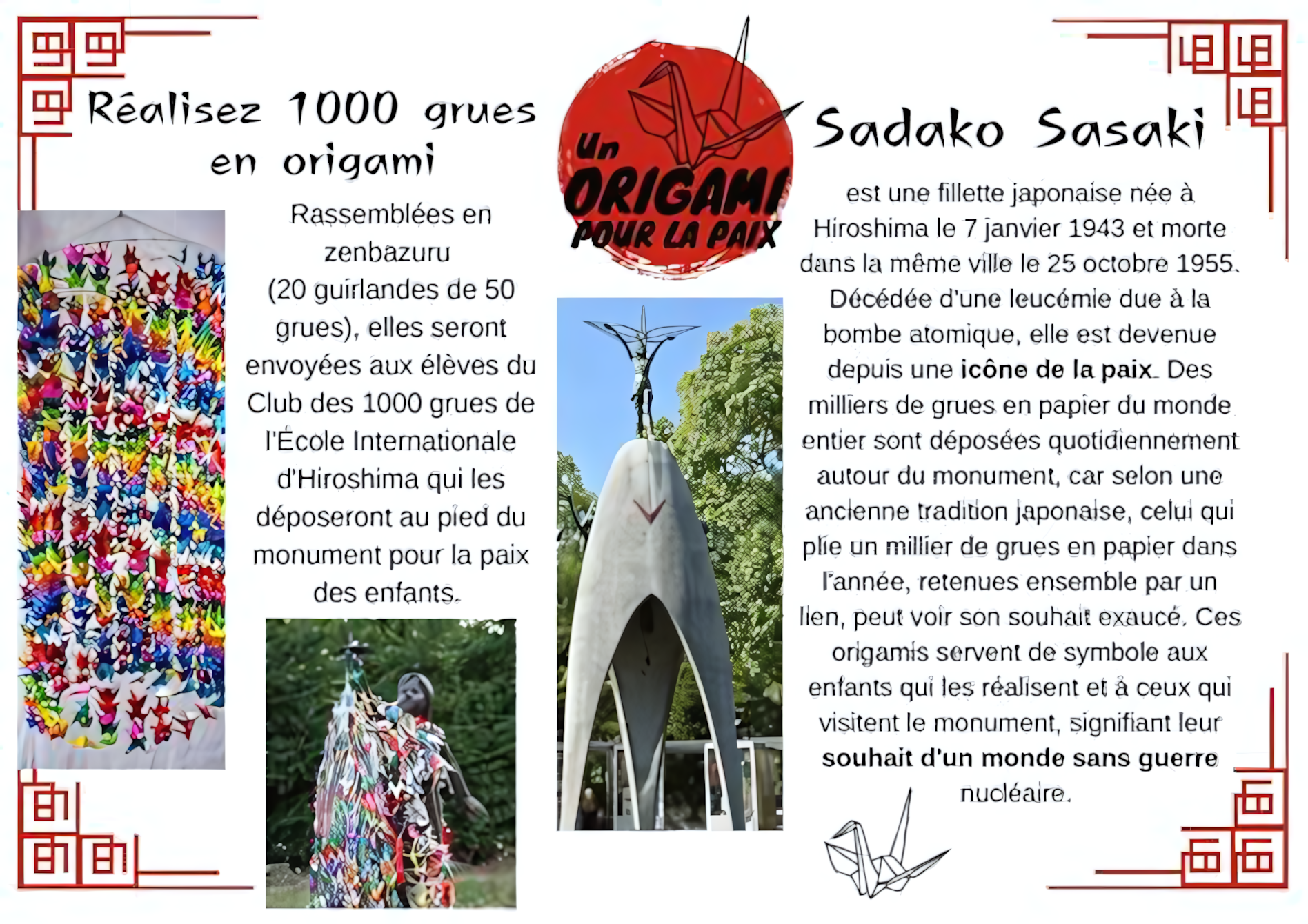 Réalisez 1000 grues en origami

Rassemblées en zenbazuru (20 guirlandes de 50 grues), elles seront envoyées aux élèves du Club des 1000 grues de l'École Internationale d'Hiroshima qui les déposeront au pied du monument pour la paix des enfants.

Un ORIGAMI POUR LA PAIX

Sadako Sasaki

est une fillette japonaise née à Hiroshima le 7 janvier 1943 et morte dans la même ville le 25 octobre 1955. Décédée d'une leucémie due à la bombe atomique, elle est devenue depuis une icône de la paix. Des milliers de grues en papier du monde entier sont déposées quotidiennement autour du monument, car selon une ancienne tradition japonaise, celui qui plie un millier de grues en papier dans l'année, retenues ensemble par un lien, peut voir son souhait exaucé. Ces origamis servent de symbole aux enfants qui les réalisent et à ceux qui visitent le monument, signifiant leur souhait d'un monde sans guerre nucléaire.